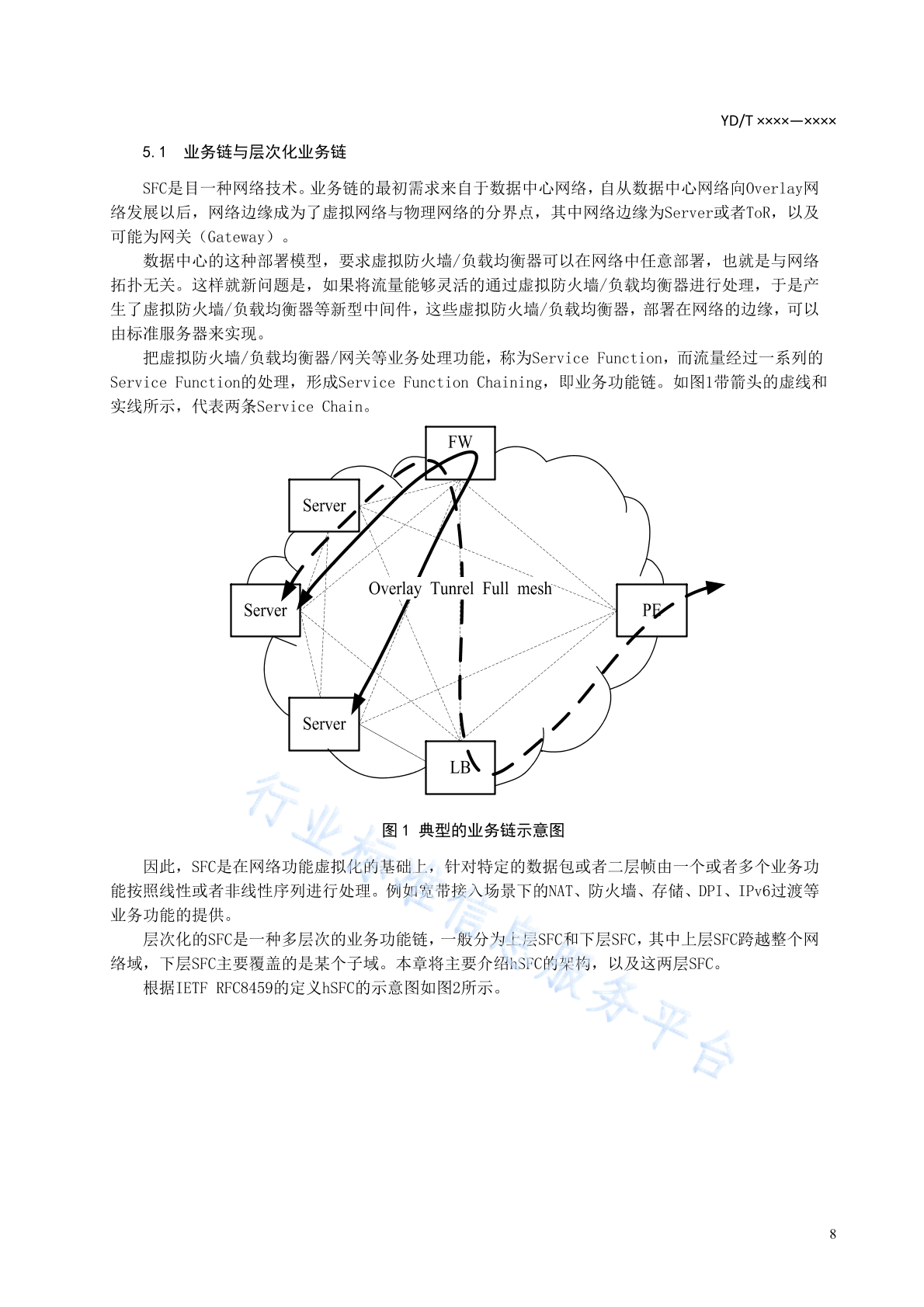 YD/T ××××—××××

5.1　业务链与层次化业务链

SFC是目一种网络技术。业务链的最初需求来自于数据中心网络，自从数据中心网络向Overlay网络发展以后，网络边缘成为了虚拟网络与物理网络的分界点，其中网络边缘为Server或者ToR，以及可能为网关（Gateway）。

数据中心的这种部署模型，要求虚拟防火墙/负载均衡器可以在网络中任意部署，也就是与网络拓扑无关。这样就新问题是，如果将流量能够灵活的通过虚拟防火墙/负载均衡器进行处理，于是产生了虚拟防火墙/负载均衡器等新型中间件，这些虚拟防火墙/负载均衡器，部署在网络的边缘，可以由标准服务器来实现。

把虚拟防火墙/负载均衡器/网关等业务处理功能，称为Service Function，而流量经过一系列的Service Function的处理，形成Service Function Chaining，即业务功能链。如图1带箭头的虚线和实线所示，代表两条Service Chain。

FW

Server

Server

Overlay Tunrel Full mesh

PE

Server

LB

图1 典型的业务链示意图

因此，SFC是在网络功能虚拟化的基础上，针对特定的数据包或者二层帧由一个或者多个业务功能按照线性或者非线性序列进行处理。例如宽带接入场景下的NAT、防火墙、存储、DPI、IPv6过渡等业务功能的提供。

层次化的SFC是一种多层次的业务功能链，一般分为上层SFC和下层SFC，其中上层SFC跨越整个网络域，下层SFC主要覆盖的是某个子域。本章将主要介绍hSFC的架构，以及这两层SFC。

根据IETF RFC8459的定义hSFC的示意图如图2所示。

行业标准信息服务平台

8